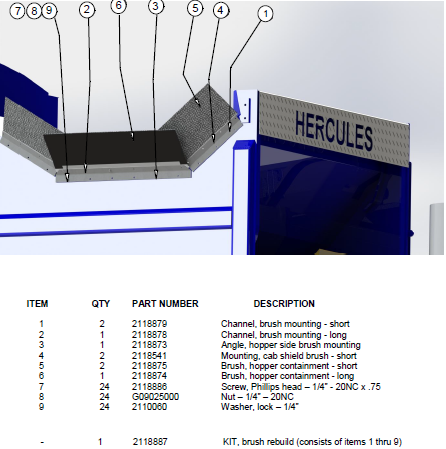 7 8 9 2 6 3 5 4 1

HERCULES

| ITEM | QTY | PART NUMBER | DESCRIPTION |
|---|---|---|---|
| 1 | 2 | 2118879 | Channel, brush mounting - short |
| 2 | 1 | 2118878 | Channel, brush mounting - long |
| 3 | 1 | 2118873 | Angle, hopper side brush mounting |
| 4 | 2 | 2118541 | Mounting, cab shield brush - short |
| 5 | 2 | 2118875 | Brush, hopper containment - short |
| 6 | 1 | 2118874 | Brush, hopper containment - long |
| 7 | 24 | 2118886 | Screw, Phillips head – 1/4" - 20NC x .75 |
| 8 | 24 | G09025000 | Nut – 1/4" – 20NC |
| 9 | 24 | 2110060 | Washer, lock – 1/4" |
| - | 1 | 2118887 | KIT, brush rebuild (consists of items 1 thru 9) |